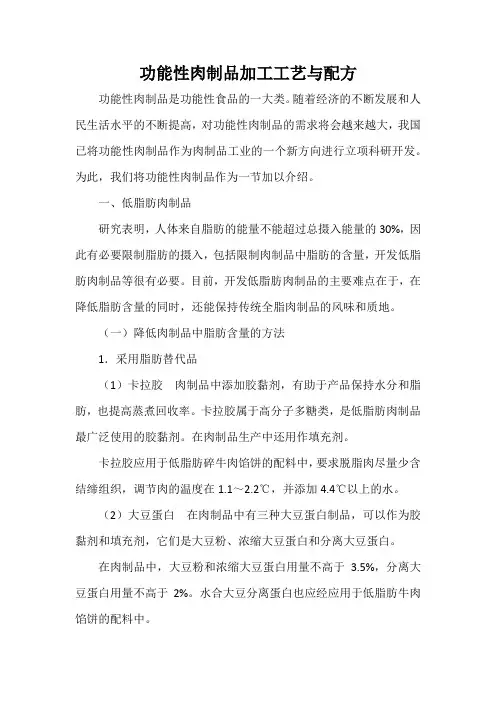 功能性肉制品加工工艺与配方

功能性肉制品是功能性食品的一大类。随着经济的不断发展和人民生活水平的不断提高，对功能性肉制品的需求将会越来越大，我国已将功能性肉制品作为肉制品工业的一个新方向进行立项科研开发。为此，我们将功能性肉制品作为一节加以介绍。

一、低脂肪肉制品

研究表明，人体来自脂肪的能量不能超过总摄入能量的 30%，因此有必要限制脂肪的摄入，包括限制肉制品中脂肪的含量，开发低脂肪肉制品等很有必要。目前，开发低脂肪肉制品的主要难点在于，在降低脂肪含量的同时，还能保持传统全脂肉制品的风味和质地。

（一）降低肉制品中脂肪含量的方法

1. 采用脂肪替代品

（1）卡拉胶　肉制品中添加胶黏剂，有助于产品保持水分和脂肪，也提高蒸煮回收率。卡拉胶属于高分子多糖类，是低脂肪肉制品最广泛使用的胶黏剂。在肉制品生产中还用作填充剂。

卡拉胶应用于低脂肪碎牛肉馅饼的配料中，要求脱脂肉尽量少含结缔组织，调节肉的温度在 1.1～2.2℃，并添加 4.4℃以上的水。

（2）大豆蛋白　在肉制品中有三种大豆蛋白制品，可以作为胶黏剂和填充剂，它们是大豆粉、浓缩大豆蛋白和分离大豆蛋白。

在肉制品中，大豆粉和浓缩大豆蛋白用量不高于 3.5%，分离大豆蛋白用量不高于 2%。水合大豆分离蛋白也应经应用于低脂肪牛肉馅饼的配料中。